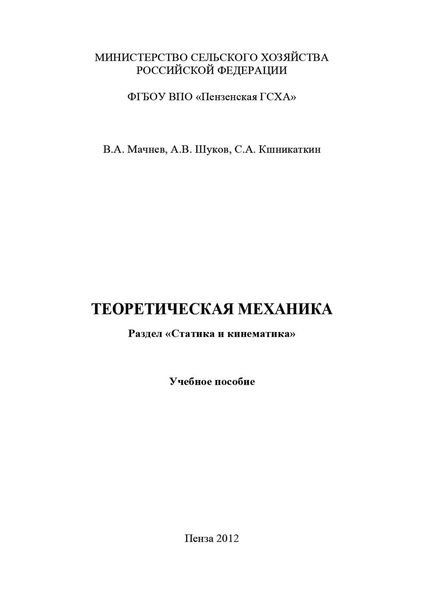 МИНИСТЕРСТВО СЕЛЬСКОГО ХОЗЯЙСТВА
РОССИЙСКОЙ ФЕДЕРАЦИИ

ФГБОУ ВПО «Пензенская ГСХА»

В.А. Мачнев, А.В. Шуков, С.А. Кшникаткин

ТЕОРЕТИЧЕСКАЯ МЕХАНИКА

Раздел «Статика и кинематика»

Учебное пособие

Пенза 2012